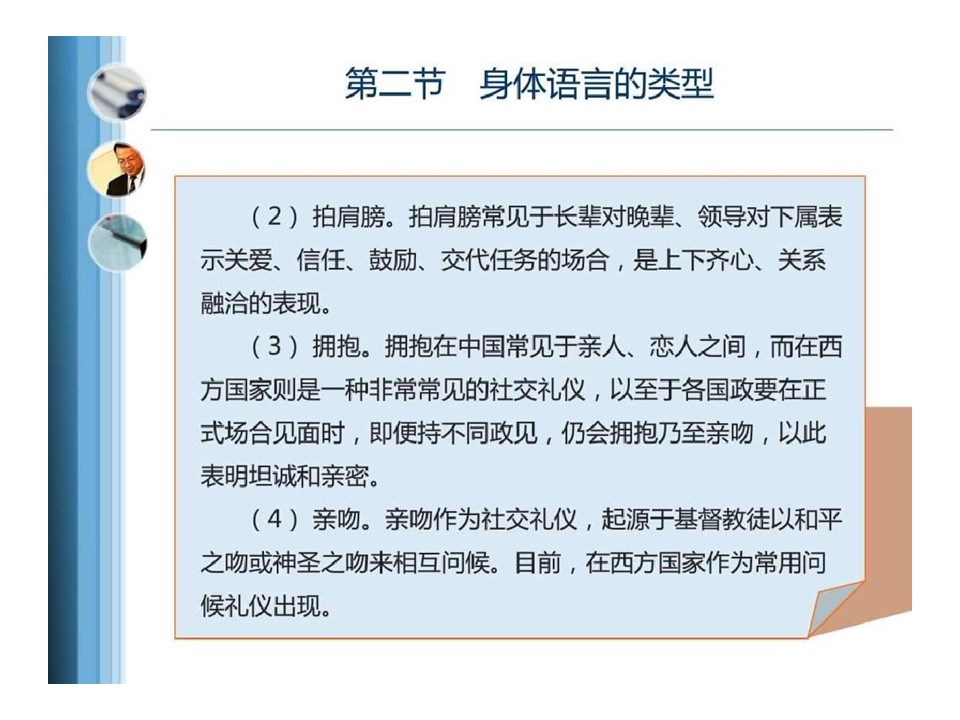 第二节　身体语言的类型

（2）拍肩膀。拍肩膀常见于长辈对晚辈、领导对下属表示关爱、信任、鼓励、交代任务的场合，是上下齐心、关系融洽的表现。

（3）拥抱。拥抱在中国常见于亲人、恋人之间，而在西方国家则是一种非常常见的社交礼仪，以至于各国政要在正式场合见面时，即便持不同政见，仍会拥抱乃至亲吻，以此表明坦诚和亲密。

（4）亲吻。亲吻作为社交礼仪，起源于基督教徒以和平之吻或神圣之吻来相互问候。目前，在西方国家作为常用问候礼仪出现。